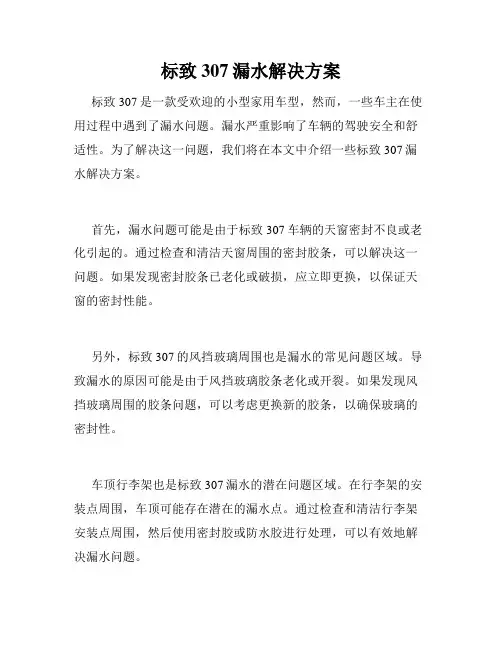 标致 307 漏水解决方案

标致 307 是一款受欢迎的小型家用车型，然而，一些车主在使用过程中遇到了漏水问题。漏水严重影响了车辆的驾驶安全和舒适性。为了解决这一问题，我们将在本文中介绍一些标致 307 漏水解决方案。

首先，漏水问题可能是由于标致 307 车辆的天窗密封不良或老化引起的。通过检查和清洁天窗周围的密封胶条，可以解决这一问题。如果发现密封胶条已老化或破损，应立即更换，以保证天窗的密封性能。

另外，标致 307 的风挡玻璃周围也是漏水的常见问题区域。导致漏水的原因可能是由于风挡玻璃胶条老化或开裂。如果发现风挡玻璃周围的胶条问题，可以考虑更换新的胶条，以确保玻璃的密封性。

车顶行李架也是标致 307 漏水的潜在问题区域。在行李架的安装点周围，车顶可能存在潜在的漏水点。通过检查和清洁行李架安装点周围，然后使用密封胶或防水胶进行处理，可以有效地解决漏水问题。